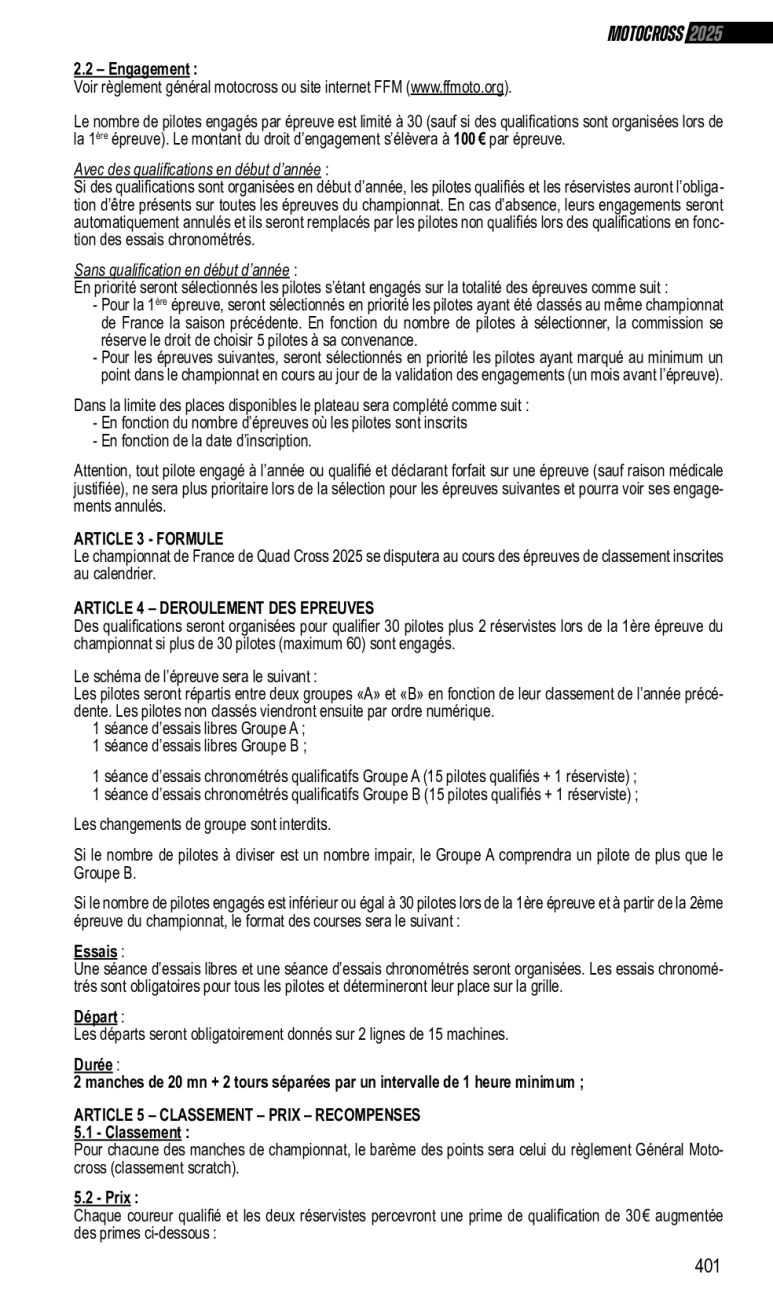 MOTOCROSS 2025

2.2 – Engagement :
Voir règlement général motocross ou site internet FFM (www.ffmoto.org).

Le nombre de pilotes engagés par épreuve est limité à 30 (sauf si des qualifications sont organisées lors de la 1ère épreuve). Le montant du droit d'engagement s'élèvera à 100 € par épreuve.

Avec des qualifications en début d'année :
Si des qualifications sont organisées en début d'année, les pilotes qualifiés et les réservistes auront l'obligation d'être présents sur toutes les épreuves du championnat. En cas d'absence, leurs engagements seront automatiquement annulés et ils seront remplacés par les pilotes non qualifiés lors des qualifications en fonction des essais chronométrés.

Sans qualification en début d'année :
En priorité seront sélectionnés les pilotes s'étant engagés sur la totalité des épreuves comme suit :
- Pour la 1ère épreuve, seront sélectionnés en priorité les pilotes ayant été classés au même championnat de France la saison précédente. En fonction du nombre de pilotes à sélectionner, la commission se réserve le droit de choisir 5 pilotes à sa convenance.
- Pour les épreuves suivantes, seront sélectionnés en priorité les pilotes ayant marqué au minimum un point dans le championnat en cours au jour de la validation des engagements (un mois avant l'épreuve).

Dans la limite des places disponibles le plateau sera complété comme suit :
- En fonction du nombre d'épreuves où les pilotes sont inscrits
- En fonction de la date d'inscription.

Attention, tout pilote engagé à l'année ou qualifié et déclarant forfait sur une épreuve (sauf raison médicale justifiée), ne sera plus prioritaire lors de la sélection pour les épreuves suivantes et pourra voir ses engagements annulés.

ARTICLE 3 - FORMULE
Le championnat de France de Quad Cross 2025 se disputera au cours des épreuves de classement inscrites au calendrier.

ARTICLE 4 – DEROULEMENT DES EPREUVES
Des qualifications seront organisées pour qualifier 30 pilotes plus 2 réservistes lors de la 1ère épreuve du championnat si plus de 30 pilotes (maximum 60) sont engagés.

Le schéma de l'épreuve sera le suivant :
Les pilotes seront répartis entre deux groupes «A» et «B» en fonction de leur classement de l'année précédente. Les pilotes non classés viendront ensuite par ordre numérique.
1 séance d'essais libres Groupe A ;
1 séance d'essais libres Groupe B ;

1 séance d'essais chronométrés qualificatifs Groupe A (15 pilotes qualifiés + 1 réserviste) ;
1 séance d'essais chronométrés qualificatifs Groupe B (15 pilotes qualifiés + 1 réserviste) ;

Les changements de groupe sont interdits.

Si le nombre de pilotes à diviser est un nombre impair, le Groupe A comprendra un pilote de plus que le Groupe B.

Si le nombre de pilotes engagés est inférieur ou égal à 30 pilotes lors de la 1ère épreuve et à partir de la 2ème épreuve du championnat, le format des courses sera le suivant :

Essais :
Une séance d'essais libres et une séance d'essais chronométrés seront organisées. Les essais chronométrés sont obligatoires pour tous les pilotes et détermineront leur place sur la grille.

Départ :
Les départs seront obligatoirement donnés sur 2 lignes de 15 machines.

Durée :
2 manches de 20 mn + 2 tours séparées par un intervalle de 1 heure minimum ;

ARTICLE 5 – CLASSEMENT – PRIX – RECOMPENSES
5.1 - Classement :
Pour chacune des manches de championnat, le barème des points sera celui du règlement Général Motocross (classement scratch).

5.2 - Prix :
Chaque coureur qualifié et les deux réservistes percevront une prime de qualification de 30€ augmentée des primes ci-dessous :

401